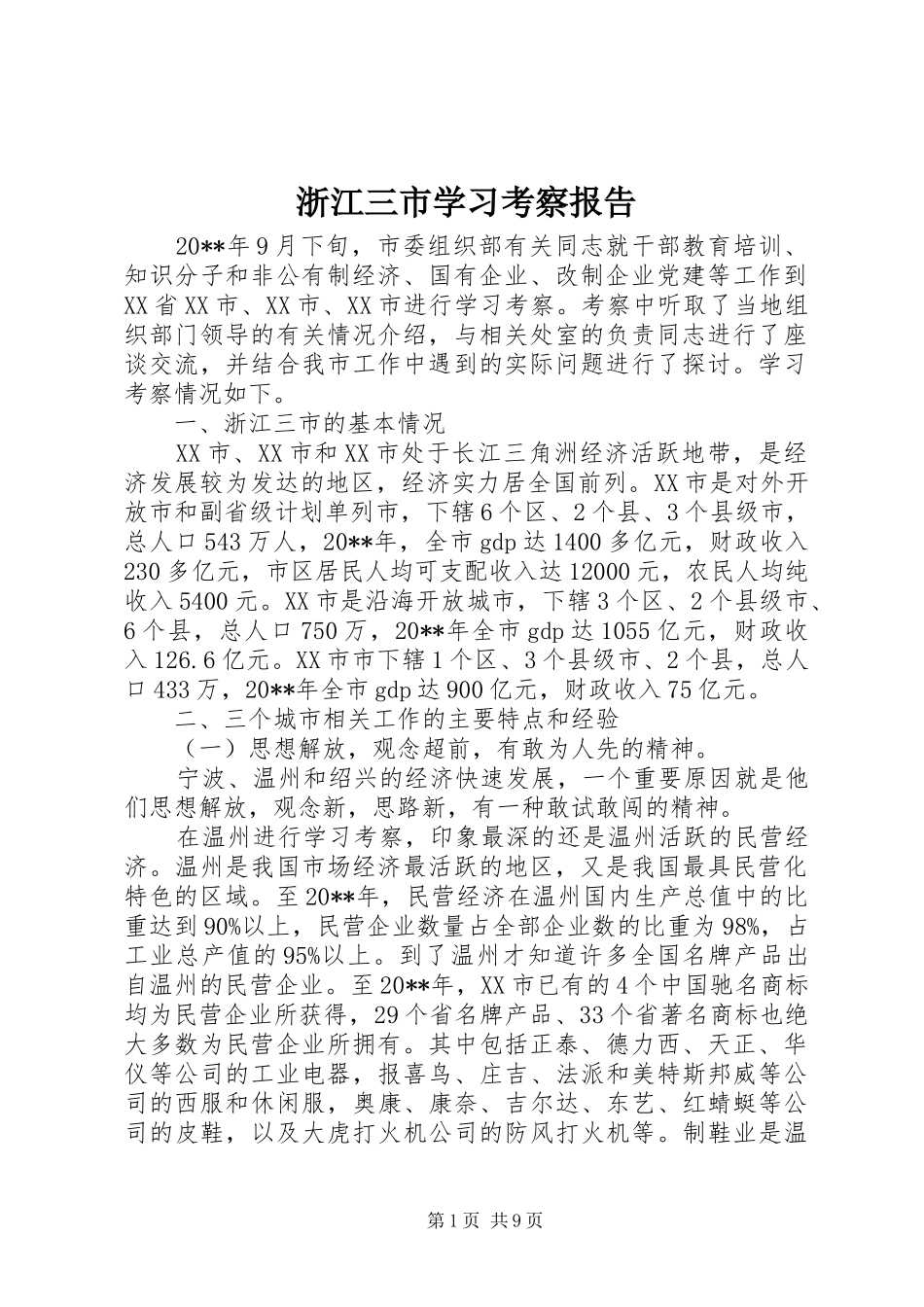 浙江三市学习考察报告

20**年9月下旬，市委组织部有关同志就干部教育培训、知识分子和非公有制经济、国有企业、改制企业党建等工作到XX省XX市、XX市、XX市进行学习考察。考察中听取了当地组织部门领导的有关情况介绍，与相关处室的负责同志进行了座谈交流，并结合我市工作中遇到的实际问题进行了探讨。学习考察情况如下。

一、浙江三市的基本情况

XX市、XX市和XX市处于长江三角洲经济活跃地带，是经济发展较为发达的地区，经济实力居全国前列。XX市是对外开放市和副省级计划单列市，下辖6个区、2个县、3个县级市，总人口543万人，20**年，全市gdp达1400多亿元，财政收入230多亿元，市区居民人均可支配收入达12000元，农民人均纯收入5400元。XX市是沿海开放城市，下辖3个区、2个县级市、6个县，总人口750万，20**年全市gdp达1055亿元，财政收入126.6亿元。XX市市下辖1个区、3个县级市、2个县，总人口433万，20**年全市gdp达900亿元，财政收入75亿元。

二、三个城市相关工作的主要特点和经验

（一）思想解放，观念超前，有敢为人先的精神。

宁波、温州和绍兴的经济快速发展，一个重要原因就是他们思想解放，观念新，思路新，有一种敢试敢闯的精神。

在温州进行学习考察，印象最深的还是温州活跃的民营经济。温州是我国市场经济最活跃的地区，又是我国最具民营化特色的区域。至20**年，民营经济在温州国内生产总值中的比重达到90%以上，民营企业数量占全部企业数的比重为98%，占工业总产值的95%以上。到了温州才知道许多全国名牌产品出自温州的民营企业。至20**年，XX市已有的4个中国驰名商标均为民营企业所获得，29个省名牌产品、33个省著名商标也绝大多数为民营企业所拥有。其中包括正泰、德力西、天正、华仪等公司的工业电器，报喜鸟、庄吉、法派和美特斯邦威等公司的西服和休闲服，奥康、康奈、吉尔达、东艺、红蜻蜓等公司的皮鞋，以及大虎打火机公司的防风打火机等。制鞋业是温

第1页 共9页